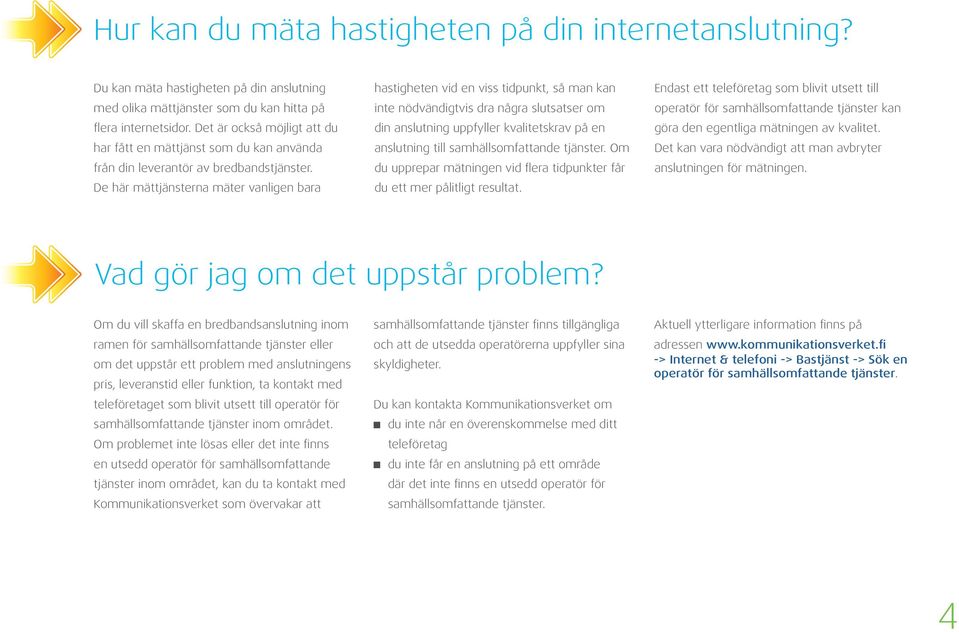 Hur kan du mäta hastigheten på din internetanslutning?

Du kan mäta hastigheten på din anslutning med olika mättjänster som du kan hitta på flera internetsidor. Det är också möjligt att du har fått en mättjänst som du kan använda från din leverantör av bredbandstjänster. De här mättjänsterna mäter vanligen bara hastigheten vid en viss tidpunkt, så man kan inte nödvändigtvis dra några slutsatser om din anslutning uppfyller kvalitetskrav på en anslutning till samhällsomfattande tjänster. Om du upprepar mätningen vid flera tidpunkter får du ett mer pålitligt resultat.

Endast ett teleföretag som blivit utsett till operatör för samhällsomfattande tjänster kan göra den egentliga mätningen av kvalitet. Det kan vara nödvändigt att man avbryter anslutningen för mätningen.

Vad gör jag om det uppstår problem?

Om du vill skaffa en bredbandsanslutning inom ramen för samhällsomfattande tjänster eller om det uppstår ett problem med anslutningens pris, leveranstid eller funktion, ta kontakt med teleföretaget som blivit utsett till operatör för samhällsomfattande tjänster inom området. Om problemet inte lösas eller det inte finns en utsedd operatör för samhällsomfattande tjänster inom området, kan du ta kontakt med Kommunikationsverket som övervakar att samhällsomfattande tjänster finns tillgängliga och att de utsedda operatörerna uppfyller sina skyldigheter.

Du kan kontakta Kommunikationsverket om
■ du inte når en överenskommelse med ditt teleföretag
■ du inte får en anslutning på ett område där det inte finns en utsedd operatör för samhällsomfattande tjänster.

Aktuell ytterligare information finns på adressen www.kommunikationsverket.fi -> Internet & telefoni -> Bastjänst -> Sök en operatör för samhällsomfattande tjänster.

4